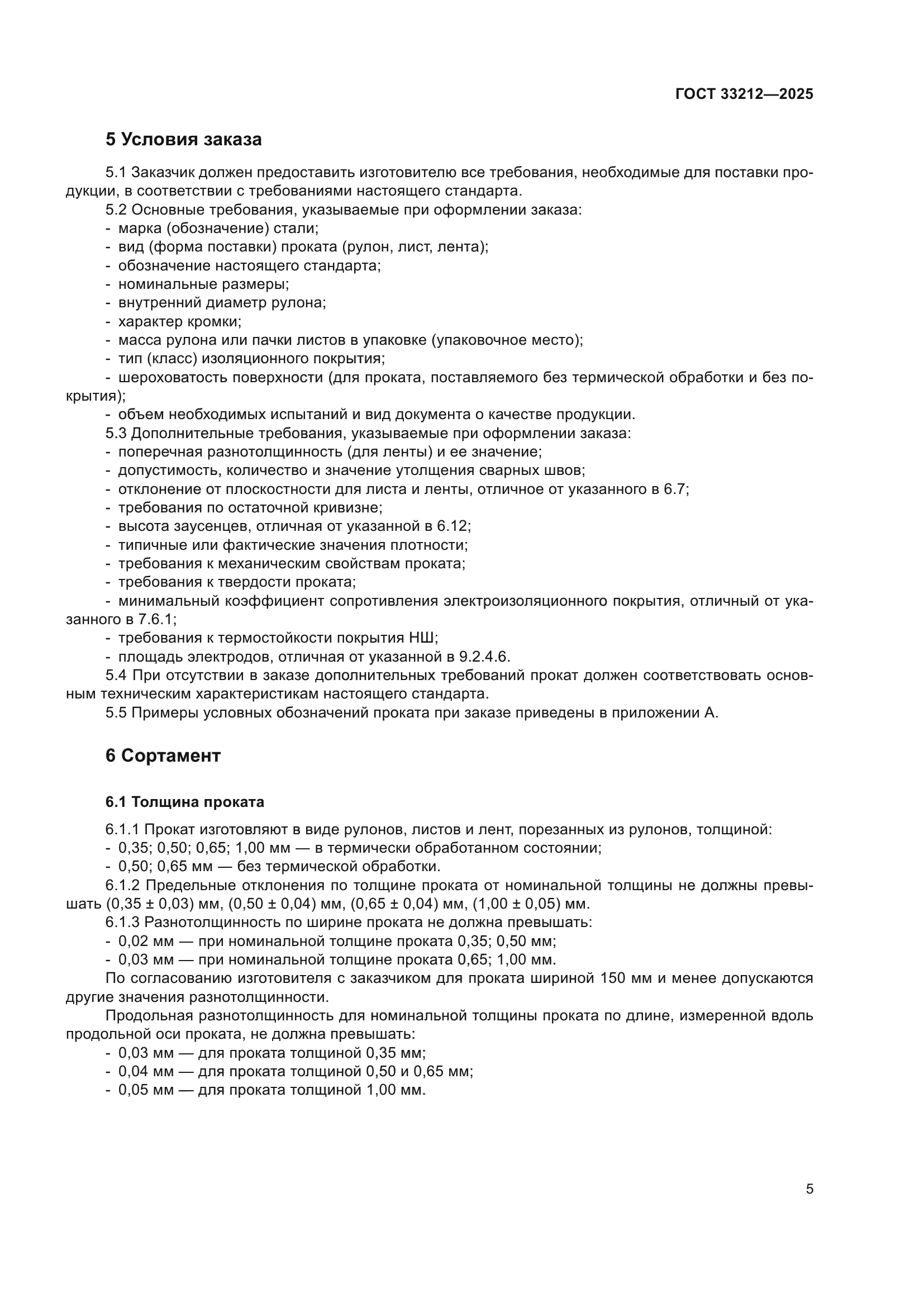 ГОСТ 33212—2025

5 Условия заказа

5.1 Заказчик должен предоставить изготовителю все требования, необходимые для поставки продукции, в соответствии с требованиями настоящего стандарта.
5.2 Основные требования, указываемые при оформлении заказа:
- марка (обозначение) стали;
- вид (форма поставки) проката (рулон, лист, лента);
- обозначение настоящего стандарта;
- номинальные размеры;
- внутренний диаметр рулона;
- характер кромки;
- масса рулона или пачки листов в упаковке (упаковочное место);
- тип (класс) изоляционного покрытия;
- шероховатость поверхности (для проката, поставляемого без термической обработки и без покрытия);
- объем необходимых испытаний и вид документа о качестве продукции.
5.3 Дополнительные требования, указываемые при оформлении заказа:
- поперечная разнотолщинность (для ленты) и ее значение;
- допустимость, количество и значение утолщения сварных швов;
- отклонение от плоскостности для листа и ленты, отличное от указанного в 6.7;
- требования по остаточной кривизне;
- высота заусенцев, отличная от указанной в 6.12;
- типичные или фактические значения плотности;
- требования к механическим свойствам проката;
- требования к твердости проката;
- минимальный коэффициент сопротивления электроизоляционного покрытия, отличный от указанного в 7.6.1;
- требования к термостойкости покрытия НШ;
- площадь электродов, отличная от указанной в 9.2.4.6.
5.4 При отсутствии в заказе дополнительных требований прокат должен соответствовать основным техническим характеристикам настоящего стандарта.
5.5 Примеры условных обозначений проката при заказе приведены в приложении А.

6 Сортамент

6.1 Толщина проката

6.1.1 Прокат изготовляют в виде рулонов, листов и лент, порезанных из рулонов, толщиной:
- 0,35; 0,50; 0,65; 1,00 мм — в термически обработанном состоянии;
- 0,50; 0,65 мм — без термической обработки.
6.1.2 Предельные отклонения по толщине проката от номинальной толщины не должны превышать (0,35 ± 0,03) мм, (0,50 ± 0,04) мм, (0,65 ± 0,04) мм, (1,00 ± 0,05) мм.
6.1.3 Разнотолщинность по ширине проката не должна превышать:
- 0,02 мм — при номинальной толщине проката 0,35; 0,50 мм;
- 0,03 мм — при номинальной толщине проката 0,65; 1,00 мм.
По согласованию изготовителя с заказчиком для проката шириной 150 мм и менее допускаются другие значения разнотолщинности.
Продольная разнотолщинность для номинальной толщины проката по длине, измеренной вдоль продольной оси проката, не должна превышать:
- 0,03 мм — для проката толщиной 0,35 мм;
- 0,04 мм — для проката толщиной 0,50 и 0,65 мм;
- 0,05 мм — для проката толщиной 1,00 мм.

5